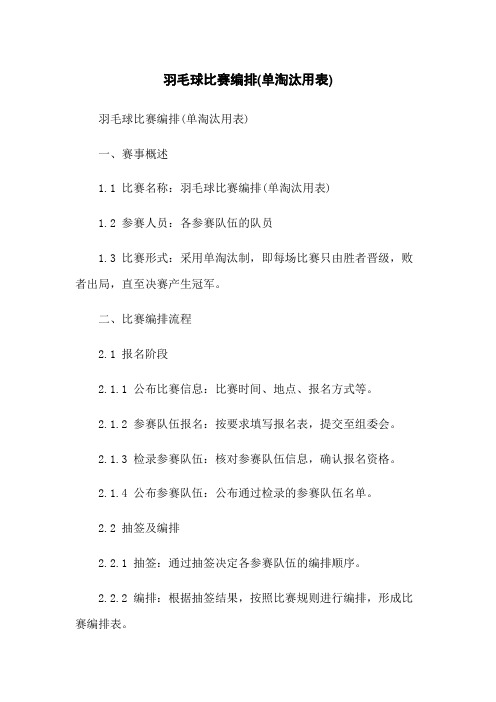 羽毛球比赛编排(单淘汰用表)

羽毛球比赛编排(单淘汰用表)

一、赛事概述

1.1 比赛名称：羽毛球比赛编排(单淘汰用表)

1.2 参赛人员：各参赛队伍的队员

1.3 比赛形式：采用单淘汰制，即每场比赛只由胜者晋级，败者出局，直至决赛产生冠军。

二、比赛编排流程

2.1 报名阶段

2.1.1 公布比赛信息：比赛时间、地点、报名方式等。

2.1.2 参赛队伍报名：按要求填写报名表，提交至组委会。

2.1.3 检录参赛队伍：核对参赛队伍信息，确认报名资格。

2.1.4 公布参赛队伍：公布通过检录的参赛队伍名单。

2.2 抽签及编排

2.2.1 抽签：通过抽签决定各参赛队伍的编排顺序。

2.2.2 编排：根据抽签结果，按照比赛规则进行编排，形成比赛编排表。